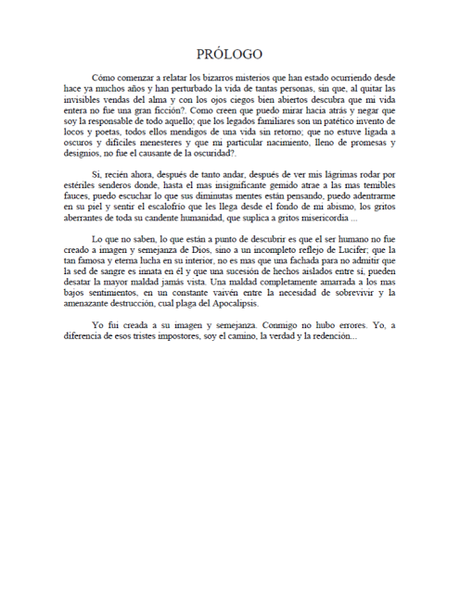 PRÓLOGO

Cómo comenzar a relatar los bizarros misterios que han estado ocurriendo desde hace ya muchos años y han perturbado la vida de tantas personas, sin que, al quitar las invisibles vendas del alma y con los ojos ciegos bien abiertos descubra que mi vida entera no fue una gran ficción?. Como creen que puedo mirar hacia atrás y negar que soy la responsable de todo aquello; que los legados familiares son un patético invento de locos y poetas, todos ellos mendigos de una vida sin retorno; que no estuve ligada a oscuros y difíciles menesteres y que mi particular nacimiento, lleno de promesas y designios, no fue el causante de la oscuridad?.

Si, recién ahora, después de tanto andar, después de ver mis lágrimas rodar por estériles senderos donde, hasta el mas insignificante gemido atrae a las mas temibles fauces, puedo escuchar lo que sus diminutas mentes están pensando, puedo adentrarme en su piel y sentir el escalofrío que les llega desde el fondo de mi abismo, los gritos aberrantes de toda su candente humanidad, que suplica a gritos misericordia ...

Lo que no saben, lo que están a punto de descubrir es que el ser humano no fue creado a imagen y semejanza de Dios, sino a un incompleto reflejo de Lucifer; que la tan famosa y eterna lucha en su interior, no es mas que una fachada para no admitir que la sed de sangre es innata en él y que una sucesión de hechos aislados entre si, pueden desatar la mayor maldad jamás vista. Una maldad completamente amarrada a los mas bajos sentimientos, en un constante vaivén entre la necesidad de sobrevivir y la amenazante destrucción, cual plaga del Apocalipsis.

Yo fui creada a su imagen y semejanza. Conmigo no hubo errores. Yo, a diferencia de esos tristes impostores, soy el camino, la verdad y la redención...